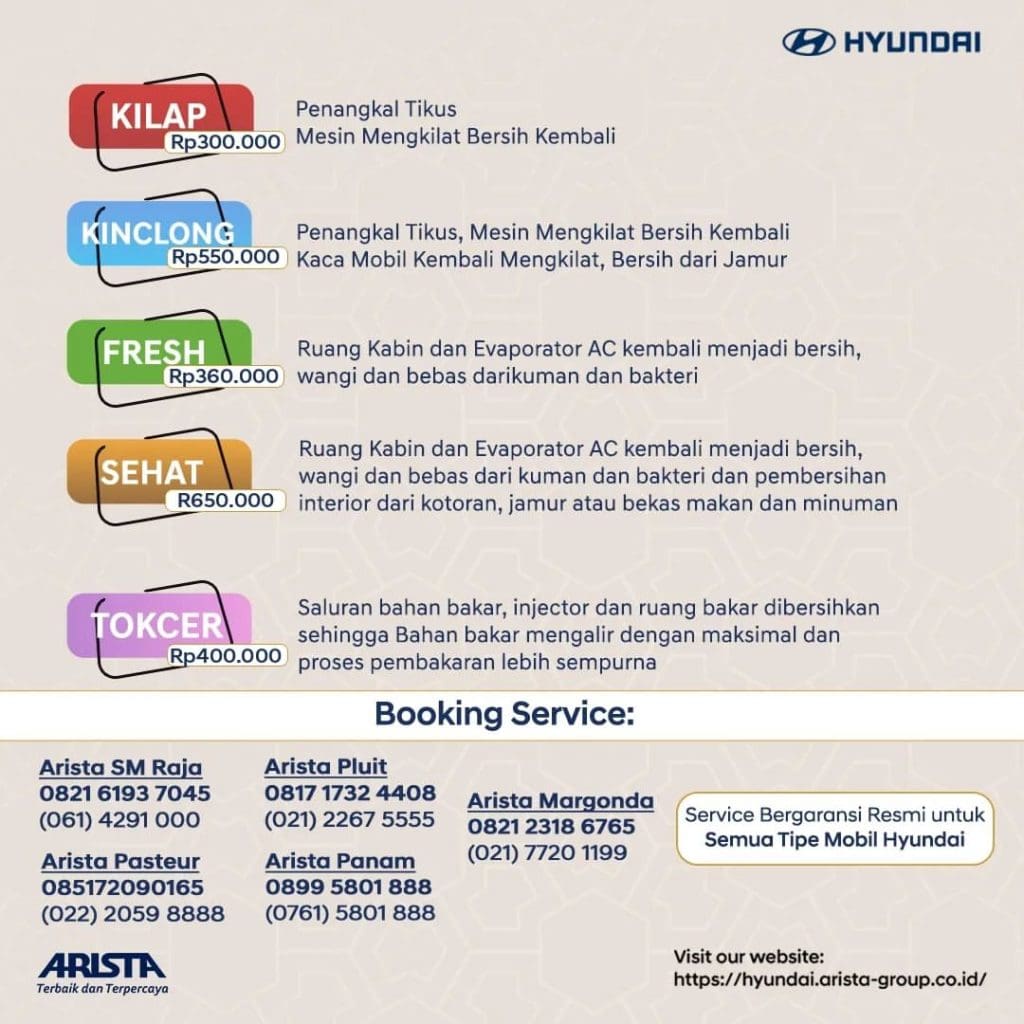 HYUNDAI

KILAP
Rp300.000
Penangkal Tikus
Mesin Mengkilat Bersih Kembali

KINCLONG
Rp550.000
Penangkal Tikus, Mesin Mengkilat Bersih Kembali
Kaca Mobil Kembali Mengkilat, Bersih dari Jamur

FRESH
Rp360.000
Ruang Kabin dan Evaporator AC kembali menjadi bersih, wangi dan bebas darikuman dan bakteri

SEHAT
R650.000
Ruang Kabin dan Evaporator AC kembali menjadi bersih, wangi dan bebas dari kuman dan bakteri dan pembersihan interior dari kotoran, jamur atau bekas makan dan minuman

TOKCER
Rp400.000
Saluran bahan bakar, injector dan ruang bakar dibersihkan sehingga Bahan bakar mengalir dengan maksimal dan proses pembakaran lebih sempurna

Booking Service:

Arista SM Raja
0821 6193 7045
(061) 4291 000

Arista Pasteur
085172090165
(022) 2059 8888

Arista Pluit
0817 1732 4408
(021) 2267 5555

Arista Panam
0899 5801 888
(0761) 5801 888

Arista Margonda
0821 2318 6765
(021) 7720 1199

Service Bergaransi Resmi untuk
Semua Tipe Mobil Hyundai

ARISTA
Terbaik dan Terpercaya

Visit our website:
https://hyundai.arista-group.co.id/